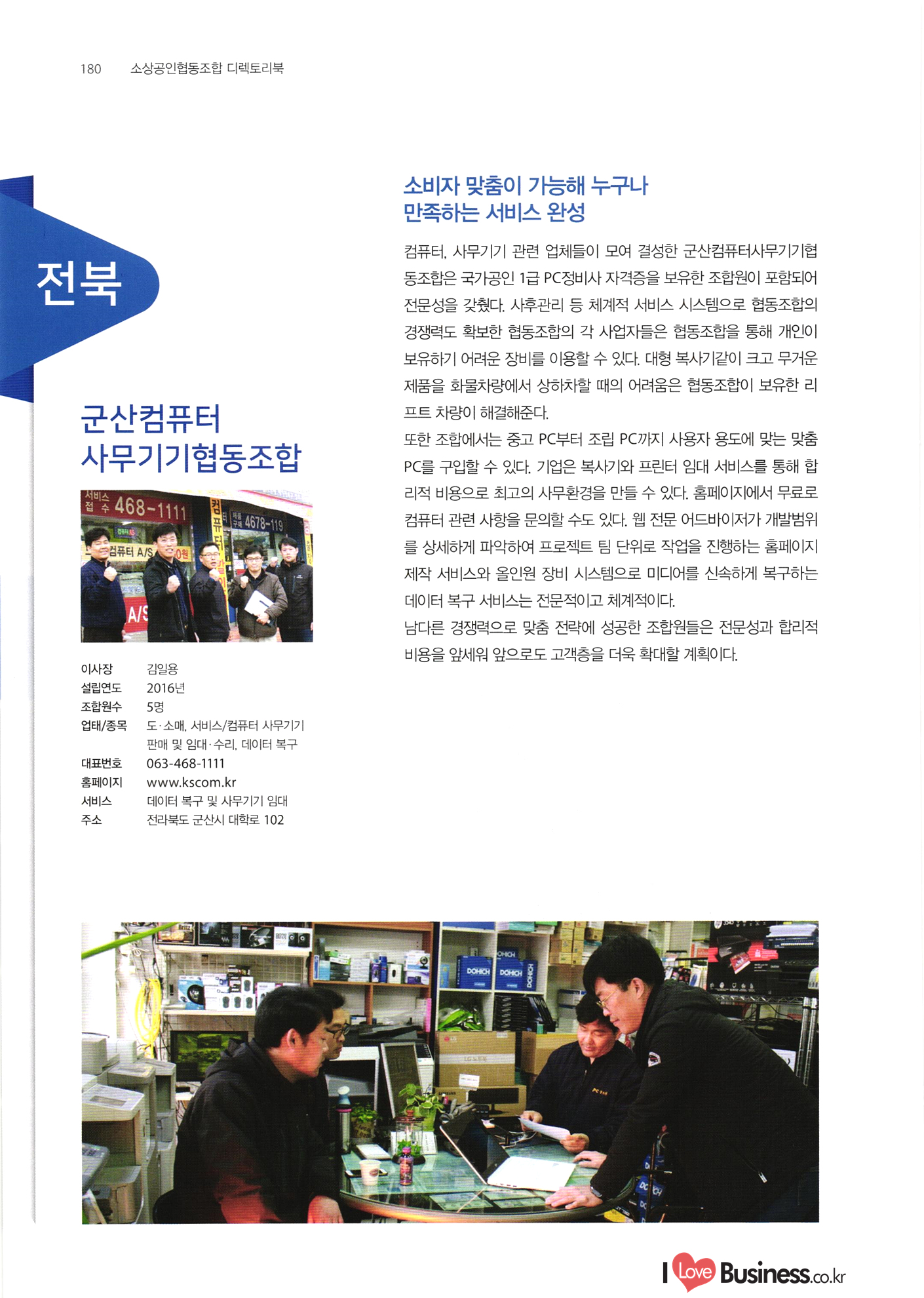 180 소상공인협동조합 디렉토리북

전북

군산컴퓨터
사무기기협동조합

이사장 김일용
설립연도 2016년
조합원수 5명
업태/종목 도·소매, 서비스/컴퓨터 사무기기 판매 및 임대·수리, 데이터 복구
대표번호 063-468-1111
홈페이지 www.kscom.kr
서비스 데이터 복구 및 사무기기 임대
주소 전라북도 군산시 대학로 102

소비자 맞춤이 가능해 누구나
만족하는 서비스 완성

컴퓨터, 사무기기 관련 업체들이 모여 결성한 군산컴퓨터사무기기협동조합은 국가공인 1급 PC정비사 자격증을 보유한 조합원이 포함되어 전문성을 갖췄다. 사후관리 등 체계적 서비스 시스템으로 협동조합의 경쟁력도 확보한 협동조합의 각 사업자들은 협동조합을 통해 개인이 보유하기 어려운 장비를 이용할 수 있다. 대형 복사기같이 크고 무거운 제품을 화물차량에서 상하차할 때의 어려움은 협동조합이 보유한 리프트 차량이 해결해준다.

또한 조합에서는 중고 PC부터 조립 PC까지 사용자 용도에 맞는 맞춤 PC를 구입할 수 있다. 기업은 복사기와 프린터 임대 서비스를 통해 합리적 비용으로 최고의 사무환경을 만들 수 있다. 홈페이지에서 무료로 컴퓨터 관련 사항을 문의할 수도 있다. 웹 전문 어드바이저가 개발범위를 상세하게 파악하여 프로젝트 팀 단위로 작업을 진행하는 홈페이지 제작 서비스와 올인원 장비 시스템으로 미디어를 신속하게 복구하는 데이터 복구 서비스는 전문적이고 체계적이다.

남다른 경쟁력으로 맞춤 전략에 성공한 조합원들은 전문성과 합리적 비용을 앞세워 앞으로도 고객층을 더욱 확대할 계획이다.

I Love Business.co.kr